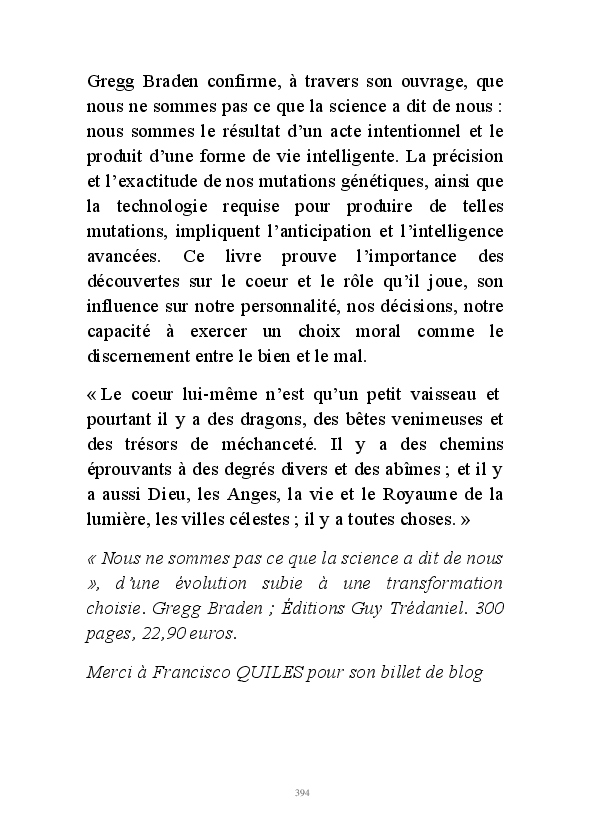 Gregg Braden confirme, à travers son ouvrage, que nous ne sommes pas ce que la science a dit de nous : nous sommes le résultat d'un acte intentionnel et le produit d'une forme de vie intelligente. La précision et l'exactitude de nos mutations génétiques, ainsi que la technologie requise pour produire de telles mutations, impliquent l'anticipation et l'intelligence avancées. Ce livre prouve l'importance des découvertes sur le coeur et le rôle qu'il joue, son influence sur notre personnalité, nos décisions, notre capacité à exercer un choix moral comme le discernement entre le bien et le mal.

« Le coeur lui-même n'est qu'un petit vaisseau et pourtant il y a des dragons, des bêtes venimeuses et des trésors de méchanceté. Il y a des chemins éprouvants à des degrés divers et des abîmes ; et il y a aussi Dieu, les Anges, la vie et le Royaume de la lumière, les villes célestes ; il y a toutes choses. »

« Nous ne sommes pas ce que la science a dit de nous », d'une évolution subie à une transformation choisie. Gregg Braden ; Éditions Guy Trédaniel. 300 pages, 22,90 euros.

Merci à Francisco QUILES pour son billet de blog

394